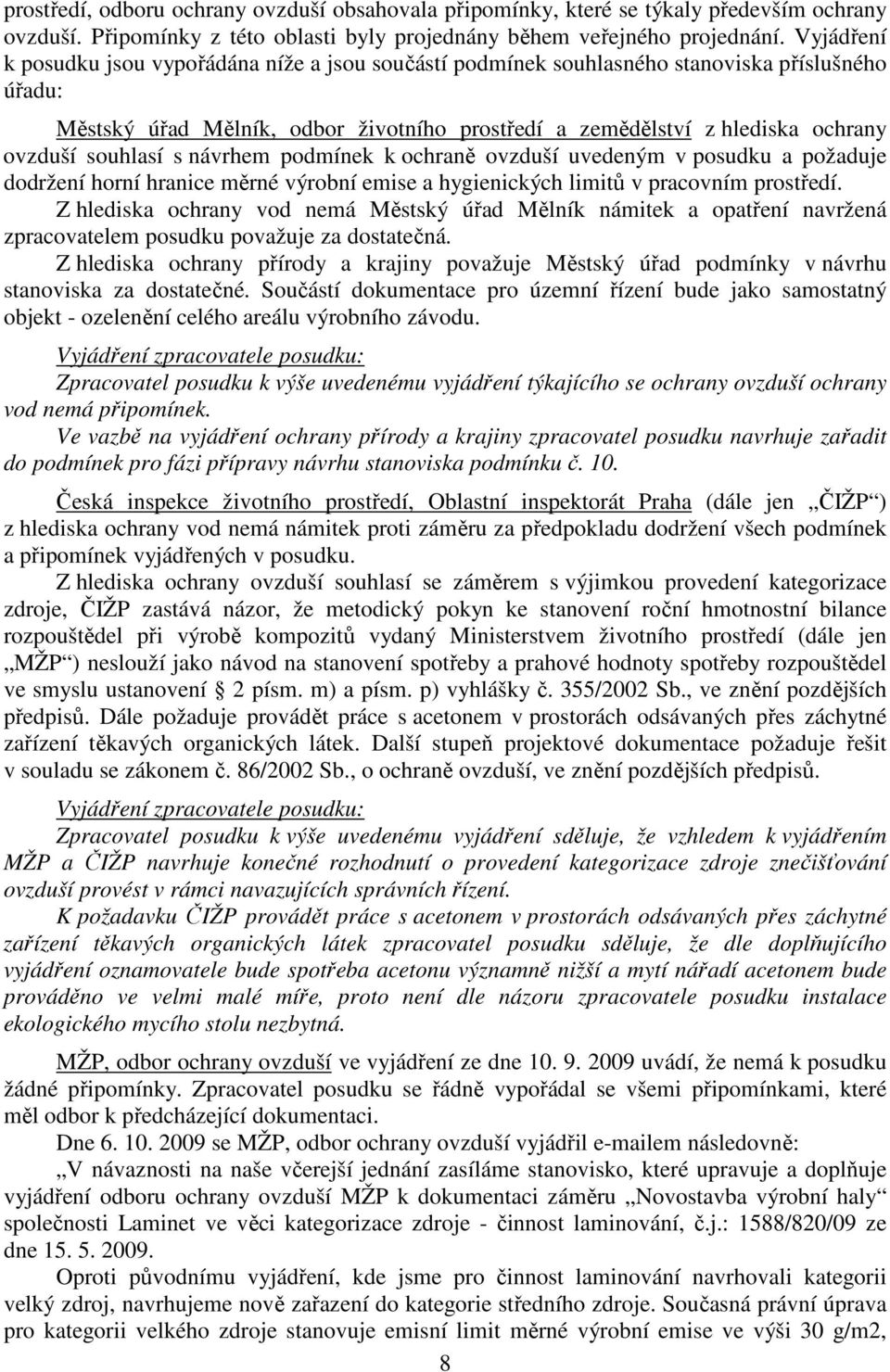 prostředí, odboru ochrany ovzduší obsahovala připomínky, které se týkaly především ochrany ovzduší. Připomínky z této oblasti byly projednány během veřejného projednání. Vyjádření k posudku jsou vypořádána níže a jsou součástí podmínek souhlasného stanoviska příslušného úřadu:

Městský úřad Mělník, odbor životního prostředí a zemědělství z hlediska ochrany ovzduší souhlasí s návrhem podmínek k ochraně ovzduší uvedeným v posudku a požaduje dodržení horní hranice měrné výrobní emise a hygienických limitů v pracovním prostředí.
Z hlediska ochrany vod nemá Městský úřad Mělník námitek a opatření navržená zpracovatelem posudku považuje za dostatečná.
Z hlediska ochrany přírody a krajiny považuje Městský úřad podmínky v návrhu stanoviska za dostatečné. Součástí dokumentace pro územní řízení bude jako samostatný objekt - ozelenění celého areálu výrobního závodu.

Vyjádření zpracovatele posudku:
Zpracovatel posudku k výše uvedenému vyjádření týkajícího se ochrany ovzduší ochrany vod nemá připomínek.
Ve vazbě na vyjádření ochrany přírody a krajiny zpracovatel posudku navrhuje zařadit do podmínek pro fázi přípravy návrhu stanoviska podmínku č. 10.

Česká inspekce životního prostředí, Oblastní inspektorát Praha (dále jen „ČIŽP“) z hlediska ochrany vod nemá námitek proti záměru za předpokladu dodržení všech podmínek a připomínek vyjádřených v posudku.
Z hlediska ochrany ovzduší souhlasí se záměrem s výjimkou provedení kategorizace zdroje, ČIŽP zastává názor, že metodický pokyn ke stanovení roční hmotnostní bilance rozpouštědel při výrobě kompozitů vydaný Ministerstvem životního prostředí (dále jen „MŽP“) neslouží jako návod na stanovení spotřeby a prahové hodnoty spotřeby rozpouštědel ve smyslu ustanovení § 2 písm. m) a písm. p) vyhlášky č. 355/2002 Sb., ve znění pozdějších předpisů. Dále požaduje provádět práce s acetonem v prostorách odsávaných přes záchytné zařízení těkavých organických látek. Další stupeň projektové dokumentace požaduje řešit v souladu se zákonem č. 86/2002 Sb., o ochraně ovzduší, ve znění pozdějších předpisů.

Vyjádření zpracovatele posudku:
Zpracovatel posudku k výše uvedenému vyjádření sděluje, že vzhledem k vyjádřením MŽP a ČIŽP navrhuje konečné rozhodnutí o provedení kategorizace zdroje znečišťování ovzduší provést v rámci navazujících správních řízení.
K požadavku ČIŽP provádět práce s acetonem v prostorách odsávaných přes záchytné zařízení těkavých organických látek zpracovatel posudku sděluje, že dle doplňujícího vyjádření oznamovatele bude spotřeba acetonu významně nižší a mytí nářadí acetonem bude prováděno ve velmi malé míře, proto není dle názoru zpracovatele posudku instalace ekologického mycího stolu nezbytná.

MŽP, odbor ochrany ovzduší ve vyjádření ze dne 10. 9. 2009 uvádí, že nemá k posudku žádné připomínky. Zpracovatel posudku se řádně vypořádal se všemi připomínkami, které měl odbor k předcházející dokumentaci.
Dne 6. 10. 2009 se MŽP, odbor ochrany ovzduší vyjádřil e-mailem následovně:
„V návaznosti na naše včerejší jednání zasíláme stanovisko, které upravuje a doplňuje vyjádření odboru ochrany ovzduší MŽP k dokumentaci záměru „Novostavba výrobní haly“ společnosti Laminet ve věci kategorizace zdroje - činnost laminování, č.j.: 1588/820/09 ze dne 15. 5. 2009.
Oproti původnímu vyjádření, kde jsme pro činnost laminování navrhovali kategorii velký zdroj, navrhujeme nově zařazení do kategorie středního zdroje. Současná právní úprava pro kategorii velkého zdroje stanovuje emisní limit měrné výrobní emise ve výši 30 g/m2,

8